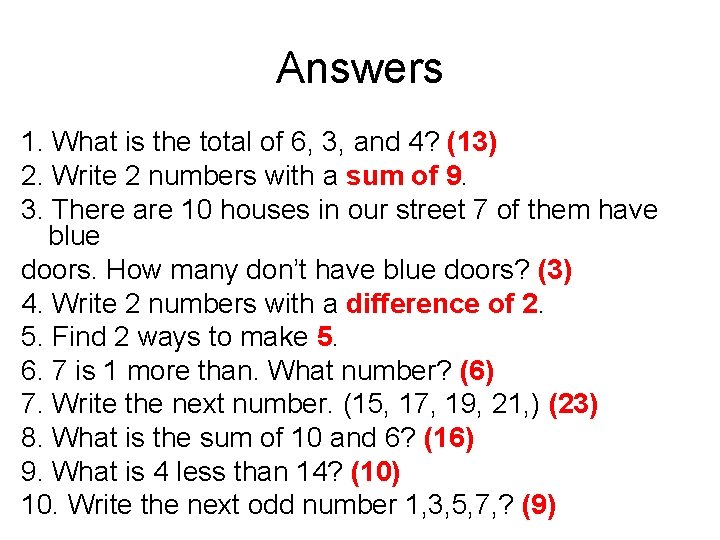 Answers

1. What is the total of 6, 3, and 4? (13)
2. Write 2 numbers with a sum of 9.
3. There are 10 houses in our street 7 of them have blue
doors. How many don't have blue doors? (3)
4. Write 2 numbers with a difference of 2.
5. Find 2 ways to make 5.
6. 7 is 1 more than. What number? (6)
7. Write the next number. (15, 17, 19, 21,) (23)
8. What is the sum of 10 and 6? (16)
9. What is 4 less than 14? (10)
10. Write the next odd number 1,3,5,7,? (9)